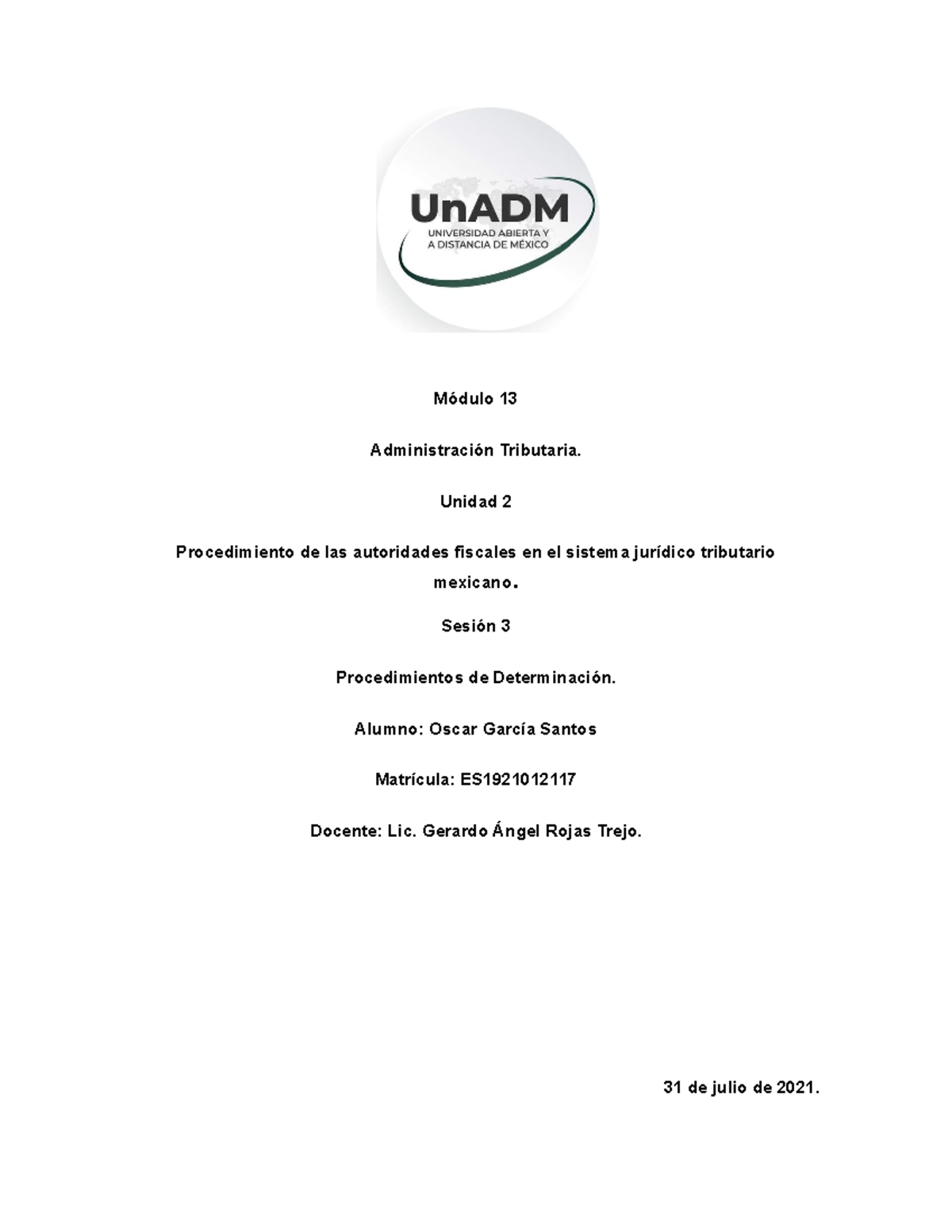 UnADM
UNIVERSIDAD ABIERTA Y A DISTANCIA DE MÉXICO

Módulo 13

Administración Tributaria.

Unidad 2

Procedimiento de las autoridades fiscales en el sistema jurídico tributario mexicano.

Sesión 3

Procedimientos de Determinación.

Alumno: Oscar García Santos

Matrícula: ES1921012117

Docente: Lic. Gerardo Ángel Rojas Trejo.

31 de julio de 2021.